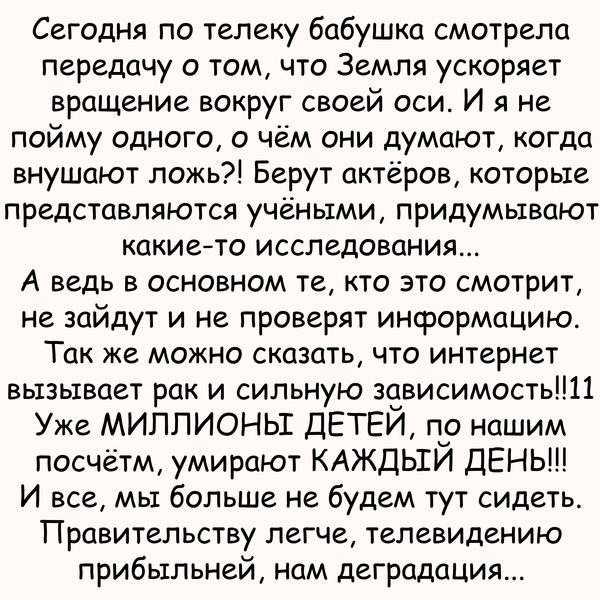 Сегодня по телеку бабушка смотрела передачу о том, что Земля ускоряет вращение вокруг своей оси. И я не пойму одного, о чём они думают, когда внушают ложь?! Берут актёров, которые представляются учёными, придумывают какие-то исследования...
А ведь в основном те, кто это смотрит, не зайдут и не проверят информацию. Так же можно сказать, что интернет вызывает рак и сильную зависимость!!11
Уже МИЛЛИОНЫ ДЕТЕЙ, по нашим посчётм, умирают КАЖДЫЙ ДЕНЬ!!!
И все, мы больше не будем тут сидеть. Правительству легче, телевидению прибыльней, нам деградация...